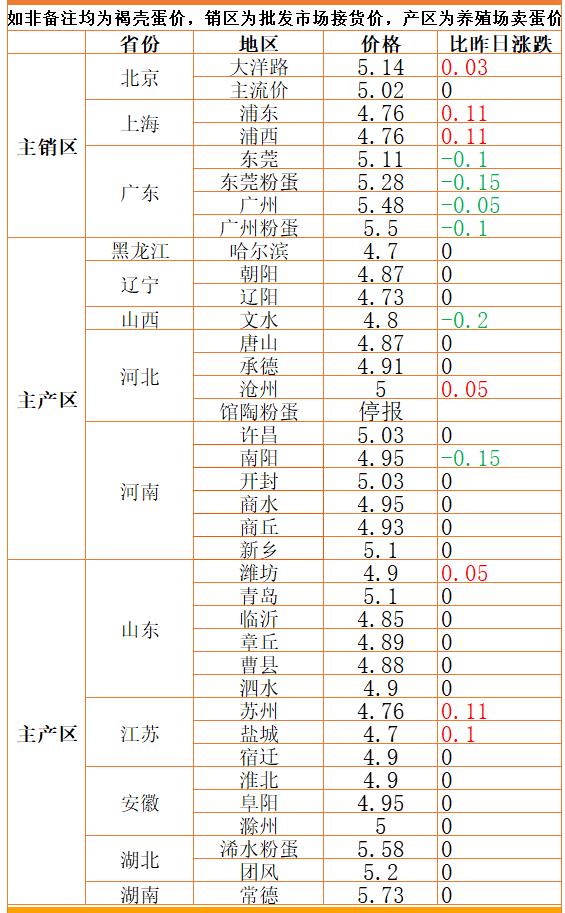 如非备注均为褐壳蛋价，销区为批发市场接货价，产区为养殖场卖蛋价

|  | 省份 | 地区 | 价格 | 比昨日涨跌 |
|---|---|---|---|---|
| 主销区 | 北京 | 大洋路 | 5.14 | 0.03 |
|  |  | 主流价 | 5.02 | 0 |
|  | 上海 | 浦东 | 4.76 | 0.11 |
|  |  | 浦西 | 4.76 | 0.11 |
|  | 广东 | 东莞 | 5.11 | -0.1 |
|  |  | 东莞粉蛋 | 5.28 | -0.15 |
|  |  | 广州 | 5.48 | -0.05 |
|  |  | 广州粉蛋 | 5.5 | -0.1 |
| 主产区 | 黑龙江 | 哈尔滨 | 4.7 | 0 |
|  | 辽宁 | 朝阳 | 4.87 | 0 |
|  |  | 辽阳 | 4.73 | 0 |
|  | 山西 | 文水 | 4.8 | -0.2 |
|  | 河北 | 唐山 | 4.87 | 0 |
|  |  | 承德 | 4.91 | 0 |
|  |  | 沧州 | 5 | 0.05 |
|  |  | 馆陶粉蛋 | 停报 |  |
|  | 河南 | 许昌 | 5.03 | 0 |
|  |  | 南阳 | 4.95 | -0.15 |
|  |  | 开封 | 5.03 | 0 |
|  |  | 商水 | 4.95 | 0 |
|  |  | 商丘 | 4.93 | 0 |
|  |  | 新乡 | 5.1 | 0 |
| 主产区 | 山东 | 潍坊 | 4.9 | 0.05 |
|  |  | 青岛 | 5.1 | 0 |
|  |  | 临沂 | 4.85 | 0 |
|  |  | 章丘 | 4.89 | 0 |
|  |  | 曹县 | 4.88 | 0 |
|  |  | 泗水 | 4.9 | 0 |
|  | 江苏 | 苏州 | 4.76 | 0.11 |
|  |  | 盐城 | 4.7 | 0.1 |
|  |  | 宿迁 | 4.9 | 0 |
|  | 安徽 | 淮北 | 4.9 | 0 |
|  |  | 阜阳 | 4.95 | 0 |
|  |  | 滁州 | 5 | 0 |
|  | 湖北 | 浠水粉蛋 | 5.58 | 0 |
|  |  | 团风 | 5.2 | 0 |
|  | 湖南 | 常德 | 5.73 | 0 |